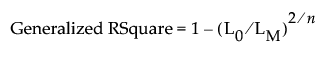 Generalized RSquare $= 1 - (L_0/L_M)^{2/n}$